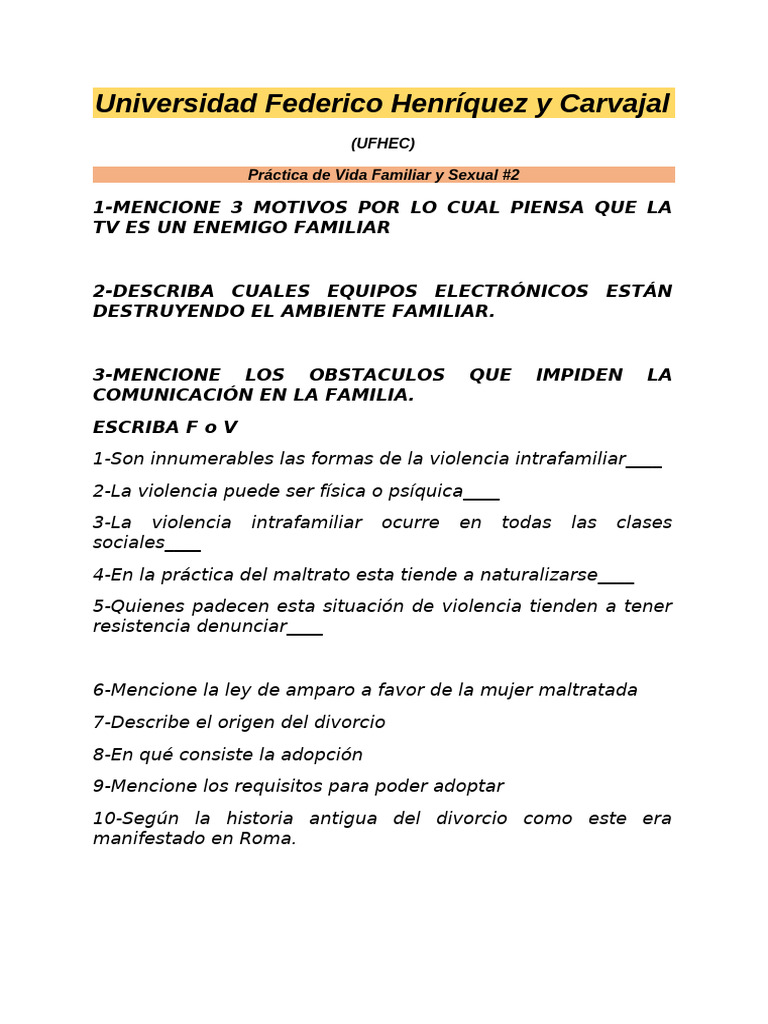 Universidad Federico Henríquez y Carvajal

(UFHEC)

Práctica de Vida Familiar y Sexual #2

1-MENCIONE 3 MOTIVOS POR LO CUAL PIENSA QUE LA TV ES UN ENEMIGO FAMILIAR

2-DESCRIBA CUALES EQUIPOS ELECTRÓNICOS ESTÁN DESTRUYENDO EL AMBIENTE FAMILIAR.

3-MENCIONE LOS OBSTACULOS QUE IMPIDEN LA COMUNICACIÓN EN LA FAMILIA.

ESCRIBA F o V

1-Son innumerables las formas de la violencia intrafamiliar____

2-La violencia puede ser física o psíquica____

3-La violencia intrafamiliar ocurre en todas las clases sociales____

4-En la práctica del maltrato esta tiende a naturalizarse____

5-Quienes padecen esta situación de violencia tienden a tener resistencia denunciar____

6-Mencione la ley de amparo a favor de la mujer maltratada

7-Describe el origen del divorcio

8-En qué consiste la adopción

9-Mencione los requisitos para poder adoptar

10-Según la historia antigua del divorcio como este era manifestado en Roma.